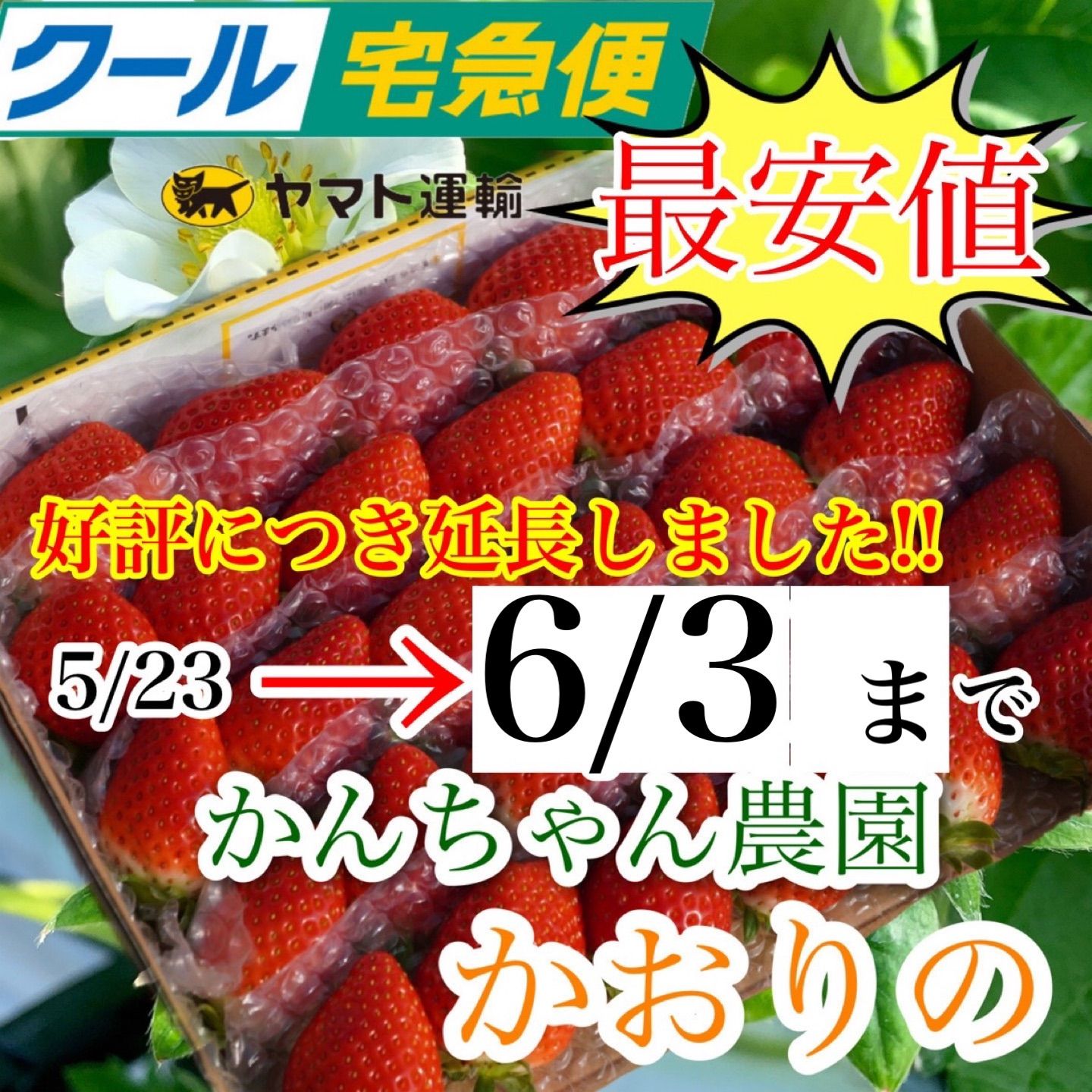 クール 宅急便

ヤマト運輸

最安値

好評につき延長しました!!

5/23 → 6/3 まで

かんちゃん農園

かおりの